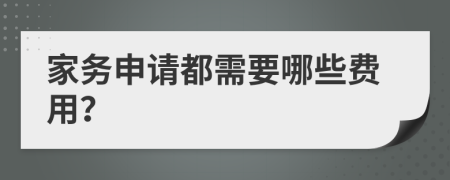 家务申请都需要哪些费用?